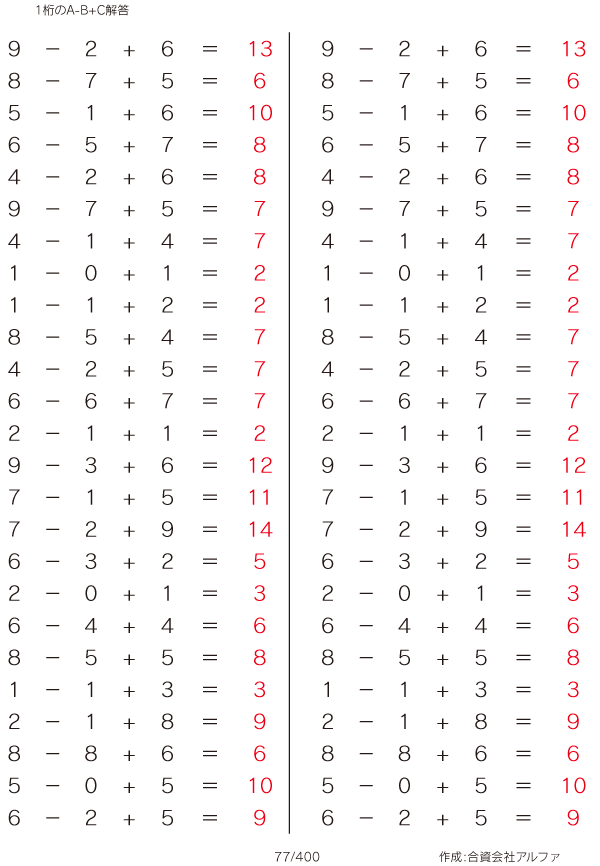 1桁のA-B+C解答

$9 - 2 + 6 = 13$
$8 - 7 + 5 = 6$
$5 - 1 + 6 = 10$
$6 - 5 + 7 = 8$
$4 - 2 + 6 = 8$
$9 - 7 + 5 = 7$
$4 - 1 + 4 = 7$
$1 - 0 + 1 = 2$
$1 - 1 + 2 = 2$
$8 - 5 + 4 = 7$
$4 - 2 + 5 = 7$
$6 - 6 + 7 = 7$
$2 - 1 + 1 = 2$
$9 - 3 + 6 = 12$
$7 - 1 + 5 = 11$
$7 - 2 + 9 = 14$
$6 - 3 + 2 = 5$
$2 - 0 + 1 = 3$
$6 - 4 + 4 = 6$
$8 - 5 + 5 = 8$
$1 - 1 + 3 = 3$
$2 - 1 + 8 = 9$
$8 - 8 + 6 = 6$
$5 - 0 + 5 = 10$
$6 - 2 + 5 = 9$

$9 - 2 + 6 = 13$
$8 - 7 + 5 = 6$
$5 - 1 + 6 = 10$
$6 - 5 + 7 = 8$
$4 - 2 + 6 = 8$
$9 - 7 + 5 = 7$
$4 - 1 + 4 = 7$
$1 - 0 + 1 = 2$
$1 - 1 + 2 = 2$
$8 - 5 + 4 = 7$
$4 - 2 + 5 = 7$
$6 - 6 + 7 = 7$
$2 - 1 + 1 = 2$
$9 - 3 + 6 = 12$
$7 - 1 + 5 = 11$
$7 - 2 + 9 = 14$
$6 - 3 + 2 = 5$
$2 - 0 + 1 = 3$
$6 - 4 + 4 = 6$
$8 - 5 + 5 = 8$
$1 - 1 + 3 = 3$
$2 - 1 + 8 = 9$
$8 - 8 + 6 = 6$
$5 - 0 + 5 = 10$
$6 - 2 + 5 = 9$

77/400

作成:合資会社アルファ